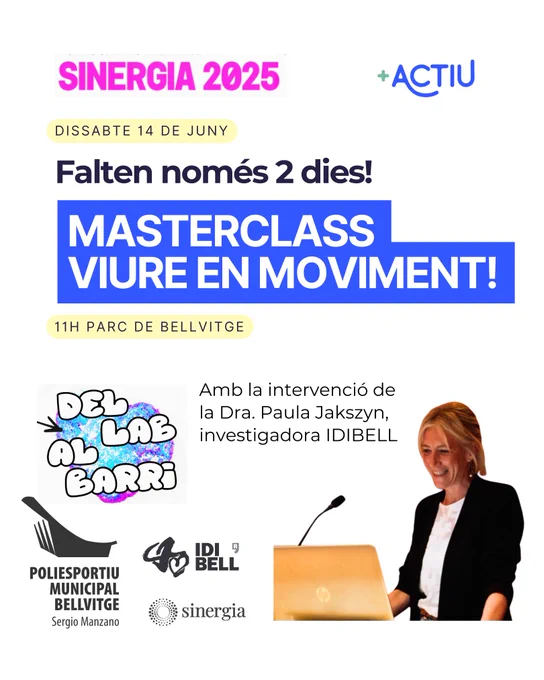 SINERGIA 2025

+ACTIU

DISSABTE 14 DE JUNY

Falten només 2 dies!

MASTERCLASS
VIURE EN MOVIMENT!

11H PARC DE BELLVITGE

DEL LAB AL BARRI

Amb la intervenció de la Dra. Paula Jakszyn, investigadora IDIBELL

POLIESPORTIU
MUNICIPAL
BELLVITGE
Sergio Manzano

IDI BELL

sinergia